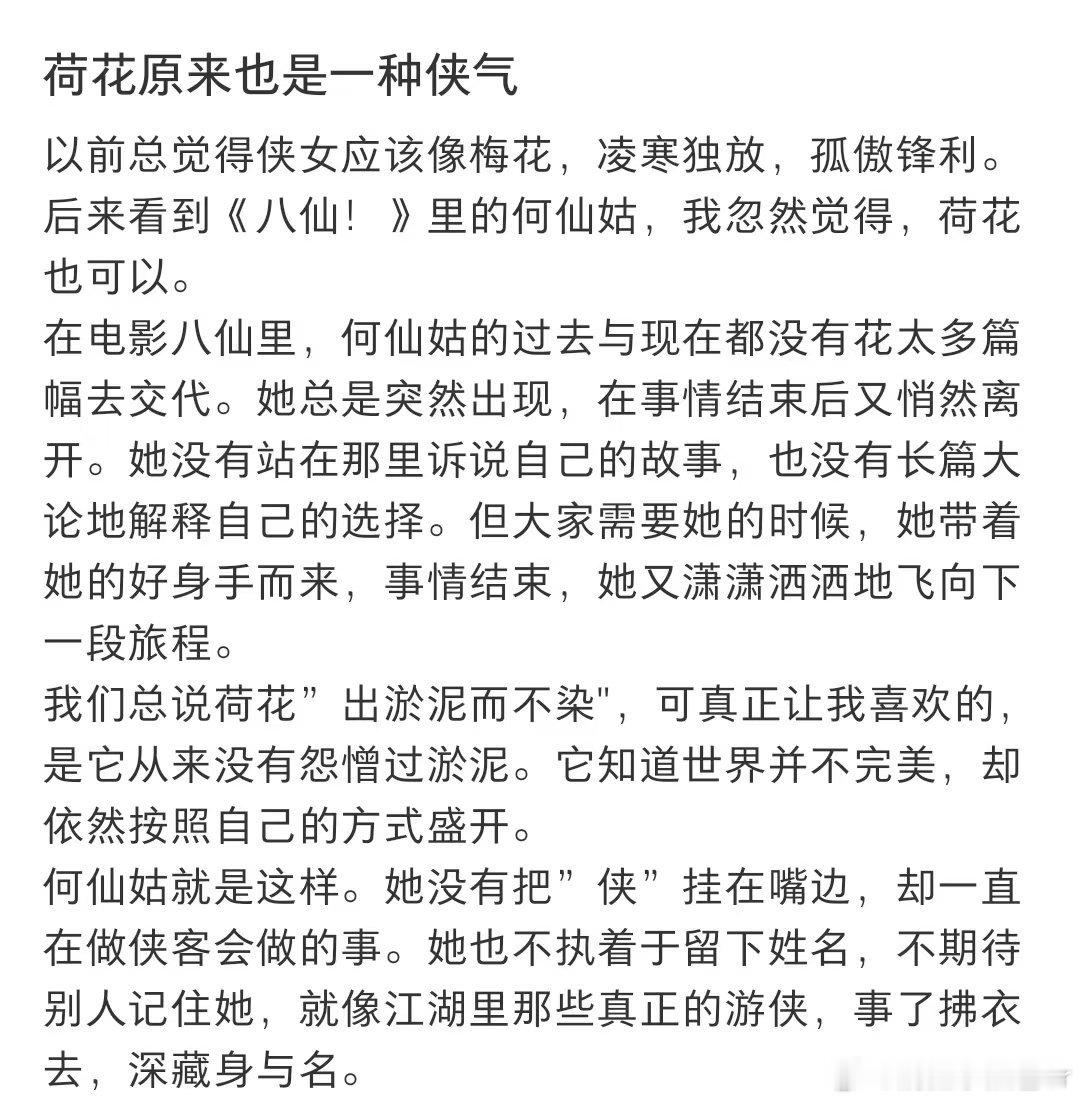 荷花原来也是一种侠气

以前总觉得侠女应该像梅花，凌寒独放，孤傲锋利。后来看到《八仙！》里的何仙姑，我忽然觉得，荷花也可以。

在电影八仙里，何仙姑的过去与现在都没有花太多篇幅去交代。她总是突然出现，在事情结束后又悄然离开。她没有站在那里诉说自己的故事，也没有长篇大论地解释自己的选择。但大家需要她的时候，她带着她的好身手而来，事情结束，她又潇潇洒洒地飞向下一段旅程。

我们总说荷花”出淤泥而不染"，可真正让我喜欢的，是它从来没有怨憎过淤泥。它知道世界并不完美，却依然按照自己的方式盛开。

何仙姑就是这样。她没有把”侠”挂在嘴边，却一直在做侠客会做的事。她也不执着于留下姓名，不期待别人记住她，就像江湖里那些真正的游侠，事了拂衣去，深藏身与名。